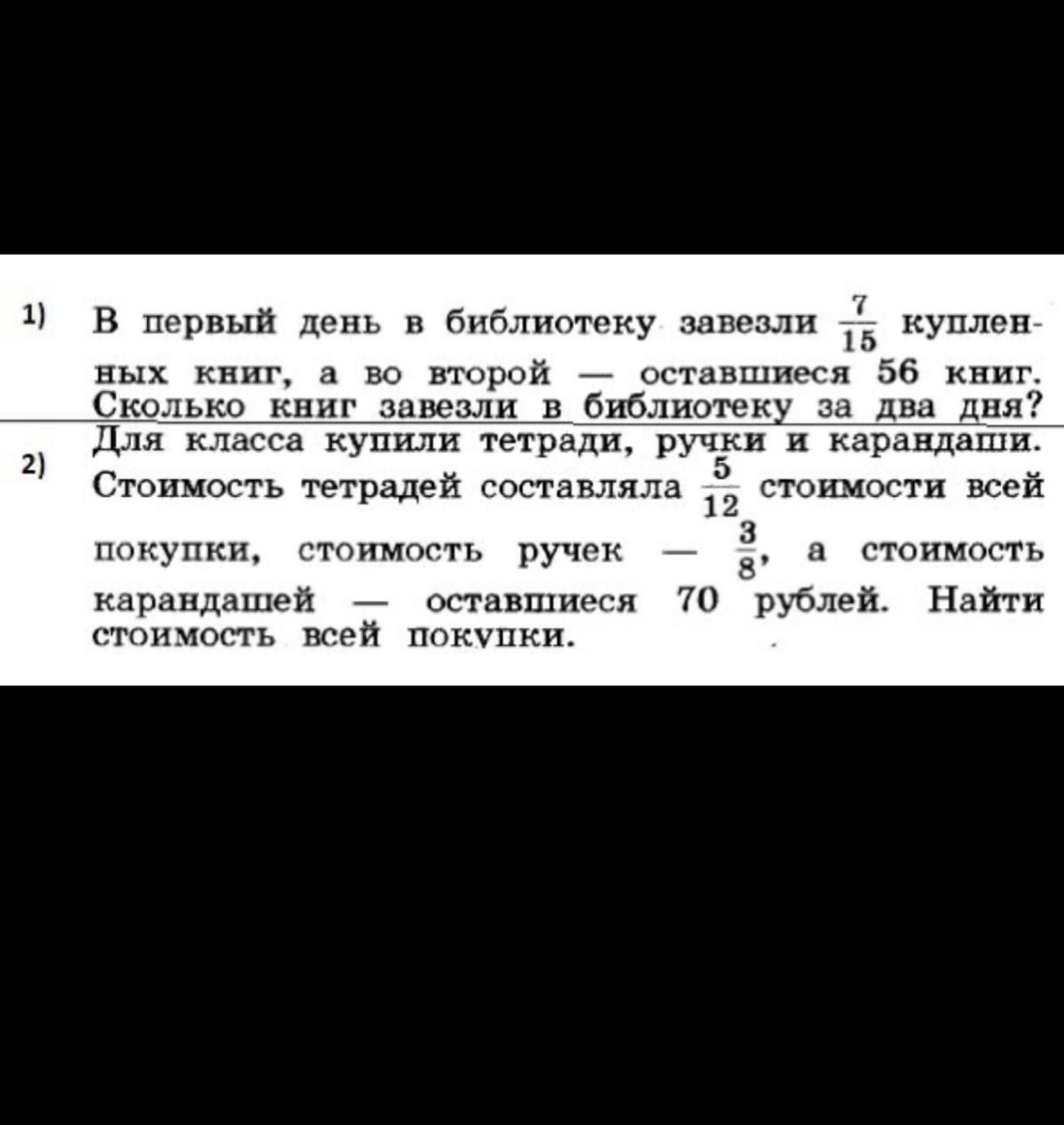 1) В первый день в библиотеку завезли $\frac{7}{15}$ купленных книг, а во второй — оставшиеся 56 книг. Сколько книг завезли в библиотеку за два дня?

2) Для класса купили тетради, ручки и карандаши. Стоимость тетрадей составляла $\frac{5}{12}$ стоимости всей покупки, стоимость ручек — $\frac{3}{8}$, а стоимость карандашей — оставшиеся 70 рублей. Найти стоимость всей покупки.